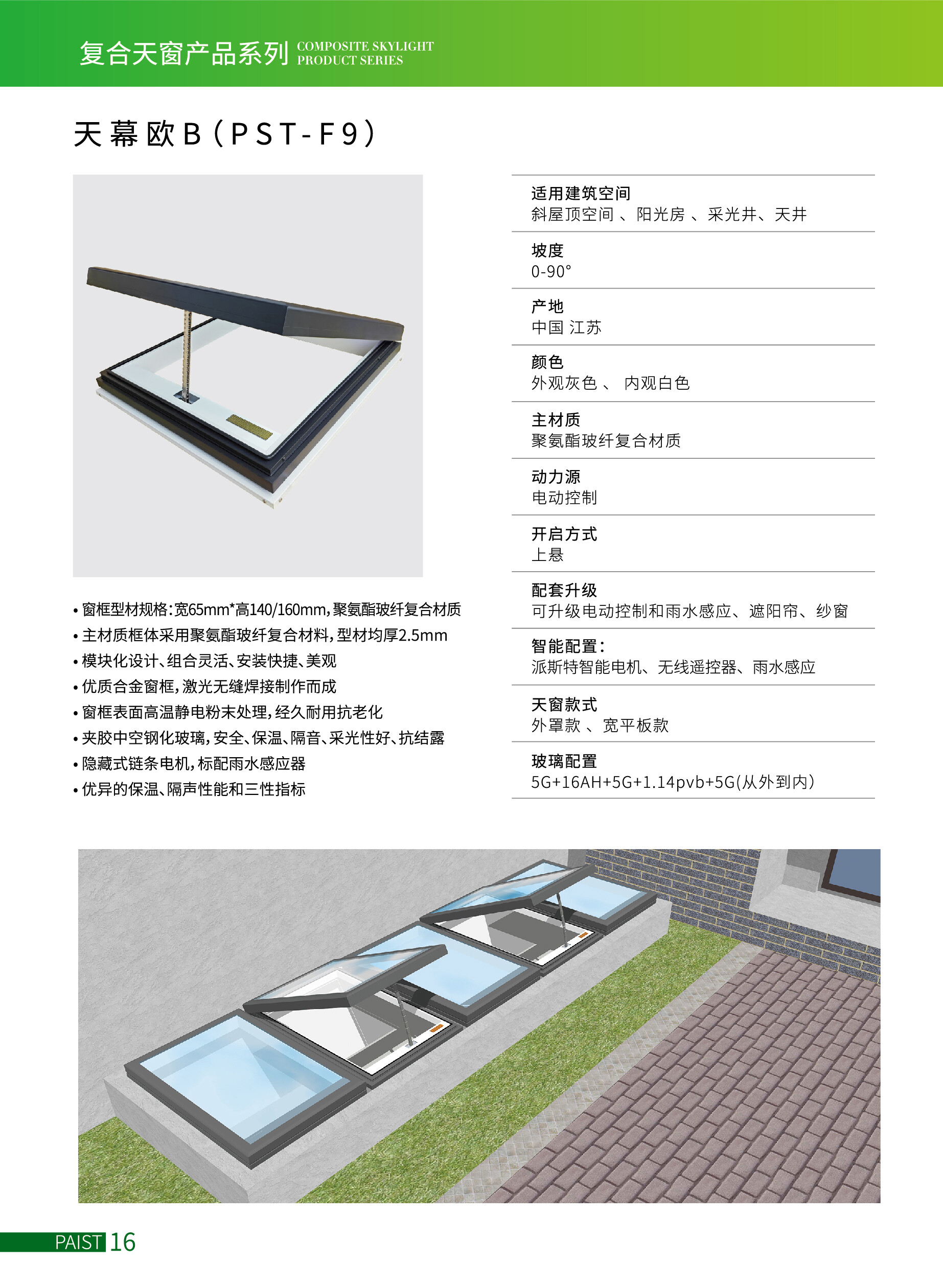 复合天窗产品系列 COMPOSITE SKYLIGHT PRODUCT SERIES

天幕欧B（PST-F9）

• 窗框型材规格:宽65mm*高140/160mm,聚氨酯玻纤复合材质
• 主材质框体采用聚氨酯玻纤复合材料,型材均厚2.5mm
• 模块化设计、组合灵活、安装快捷、美观
• 优质合金窗框,激光无缝焊接制作而成
• 窗框表面高温静电粉末处理,经久耐用抗老化
• 夹胶中空钢化玻璃,安全、保温、隔音、采光性好、抗结露
• 隐藏式链条电机,标配雨水感应器
• 优异的保温、隔声性能和三性指标

适用建筑空间
斜屋顶空间 、阳光房 、采光井、天井

坡度
0-90°

产地
中国 江苏

颜色
外观灰色 、 内观白色

主材质
聚氨酯玻纤复合材质

动力源
电动控制

开启方式
上悬

配套升级
可升级电动控制和雨水感应、遮阳帘、纱窗

智能配置:
派斯特智能电机、无线遥控器、雨水感应

天窗款式
外罩款 、宽平板款

玻璃配置
5G+16AH+5G+1.14pvb+5G(从外到内)

PAIST 16